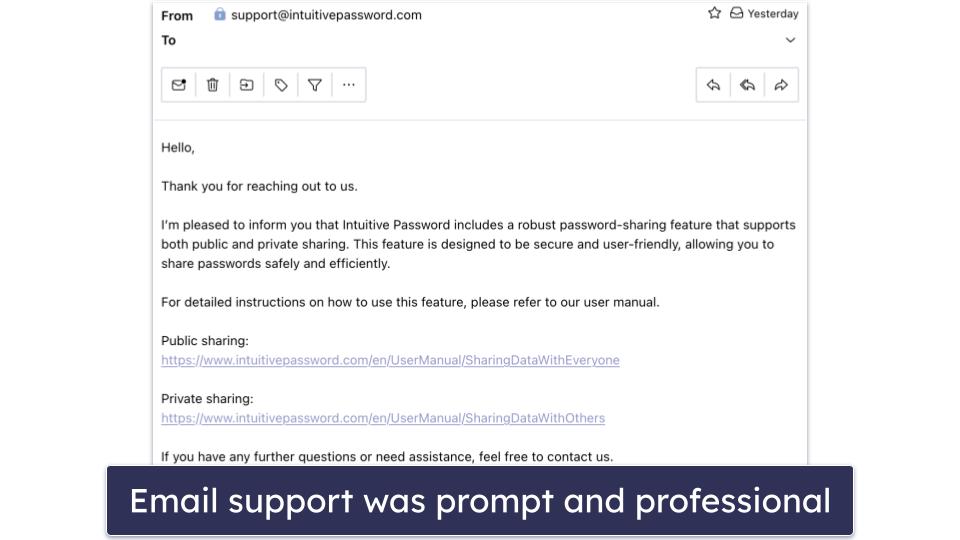 From support@intuitivepassword.com
Yesterday
To

Hello,

Thank you for reaching out to us.

I'm pleased to inform you that Intuitive Password includes a robust password-sharing feature that supports both public and private sharing. This feature is designed to be secure and user-friendly, allowing you to share passwords safely and efficiently.

For detailed instructions on how to use this feature, please refer to our user manual.

Public sharing:
https://www.intuitivepassword.com/en/UserManual/SharingDataWithEveryone

Private sharing:
https://www.intuitivepassword.com/en/UserManual/SharingDataWithOthers

If you have any further questions or need assistance, feel free to contact us.

Email support was prompt and professional